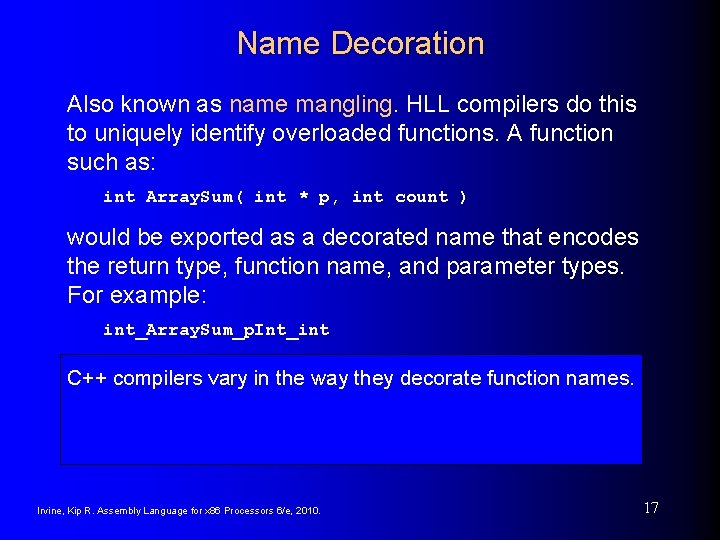 Name Decoration

Also known as name mangling. HLL compilers do this to uniquely identify overloaded functions. A function such as:

int ArraySum( int * p, int count )

would be exported as a decorated name that encodes the return type, function name, and parameter types. For example:

int_ArraySum_pInt_int

C++ compilers vary in the way they decorate function names.

Irvine, Kip R. Assembly Language for x86 Processors 6/e, 2010.

17